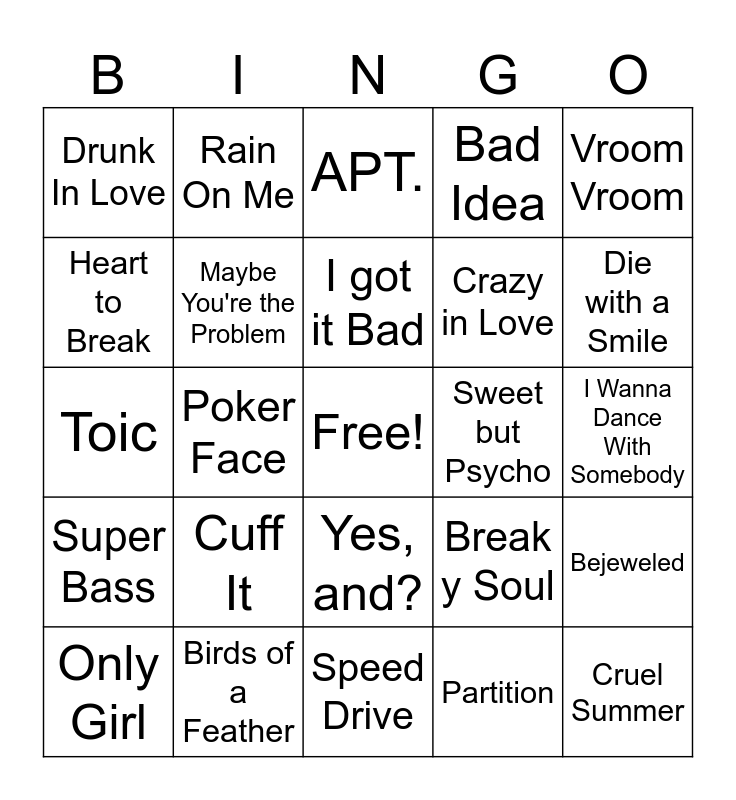 | B | I | N | G | O |
|---|---|---|---|---|
| Drunk In Love | Rain On Me | APT. | Bad Idea | Vroom Vroom |
| Heart to Break | Maybe You're the Problem | I got it Bad | Crazy in Love | Die with a Smile |
| Toic | Poker Face | Free! | Sweet but Psycho | I Wanna Dance With Somebody |
| Super Bass | Cuff It | Yes, and? | Break y Soul | Bejeweled |
| Only Girl | Birds of a Feather | Speed Drive | Partition | Cruel Summer |